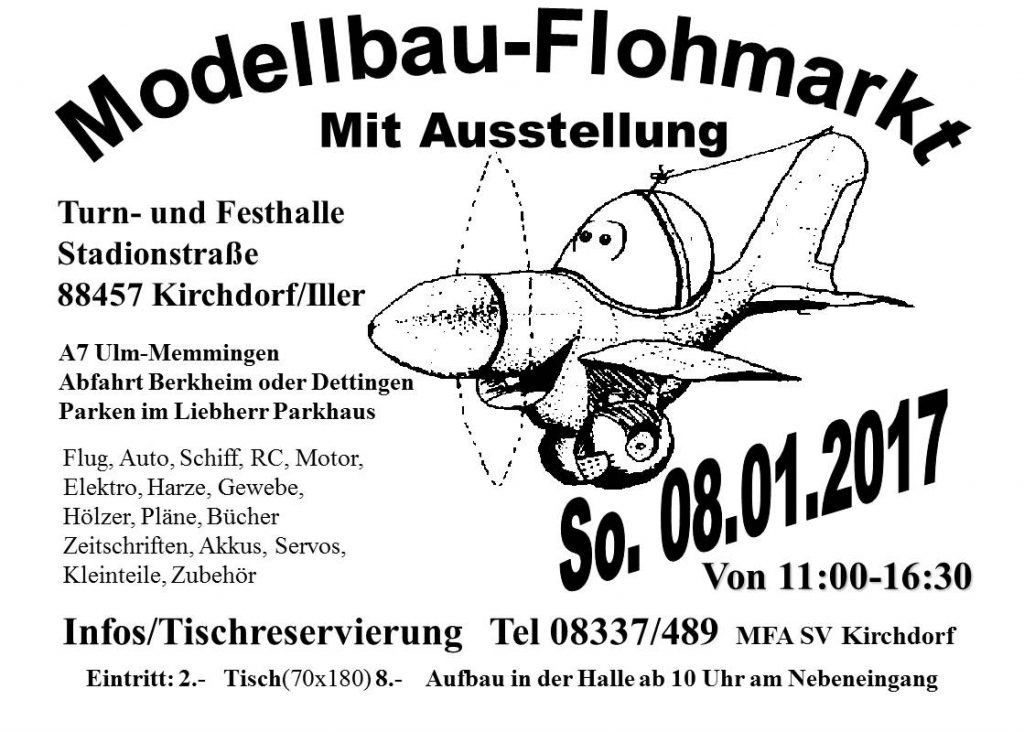 Modellbau-Flohmarkt
Mit Ausstellung

Turn- und Festhalle
Stadionstraße
88457 Kirchdorf/Iller

A7 Ulm-Memmingen
Abfahrt Berkheim oder Dettingen
Parken im Liebherr Parkhaus

Flug, Auto, Schiff, RC, Motor, Elektro, Harze, Gewebe, Hölzer, Pläne, Bücher Zeitschriften, Akkus, Servos, Kleinteile, Zubehör

So. 08.01.2017
Von 11:00-16:30

Infos/Tischreservierung Tel 08337/489 MFA SV Kirchdorf

Eintritt: 2.- Tisch(70x180) 8.- Aufbau in der Halle ab 10 Uhr am Nebeneingang